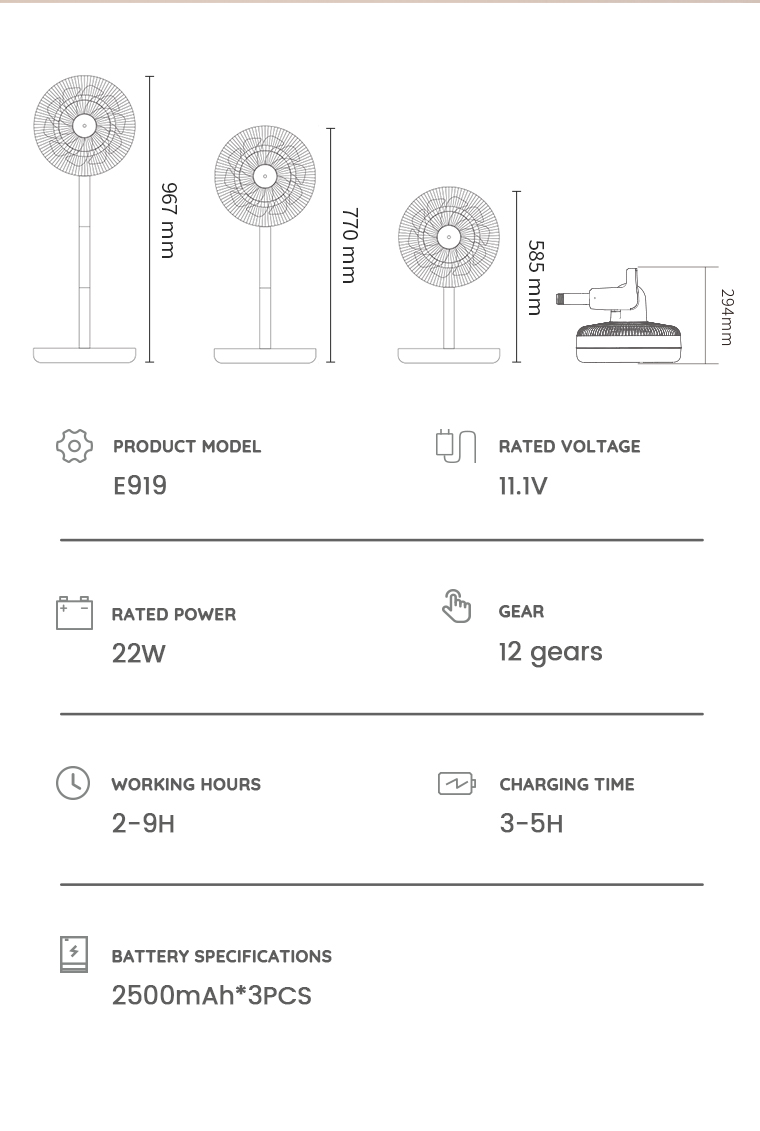 967 mm

770 mm

585 mm

294mm

PRODUCT MODEL
E919

RATED VOLTAGE
11.1V

RATED POWER
22W

GEAR
12 gears

WORKING HOURS
2-9H

CHARGING TIME
3-5H

BATTERY SPECIFICATIONS
2500mAh*3PCS